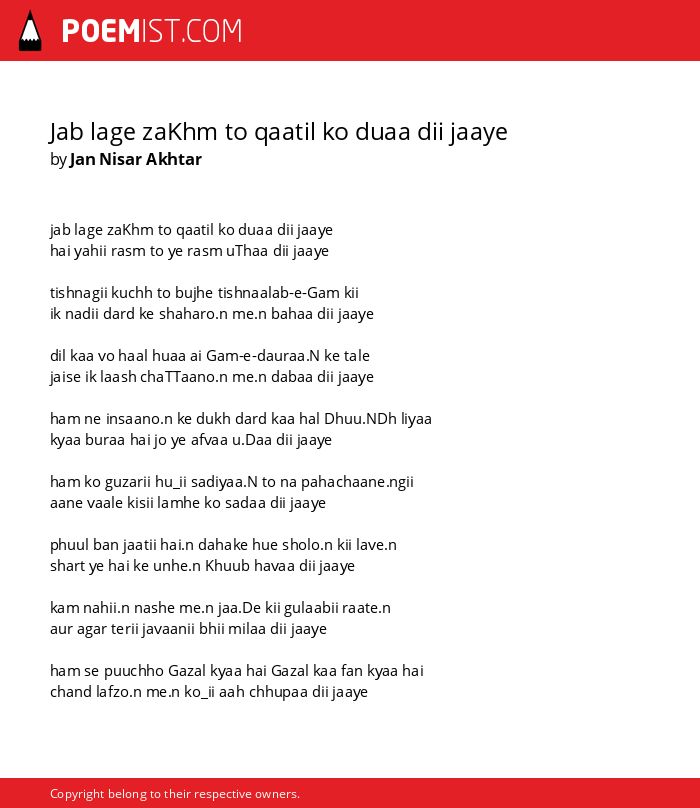 POEMIST.COM

Jab lage zaKhm to qaatil ko duaa dii jaaye
by Jan Nisar Akhtar

jab lage zaKhm to qaatil ko duaa dii jaaye
hai yahii rasm to ye rasm uThaa dii jaaye

tishnagii kuchh to bujhe tishnaalab-e-Gam kii
ik nadii dard ke shaharo.n me.n bahaa dii jaaye

dil kaa vo haal huaa ai Gam-e-dauraa.N ke tale
jaise ik laash chaTTaano.n me.n dabaa dii jaaye

ham ne insaano.n ke dukh dard kaa hal Dhuu.NDh liyaa
kyaa buraa hai jo ye afvaa u.Daa dii jaaye

ham ko guzarii hu_ii sadiyaa.N to na pahachaane.ngii
aane vaale kisii lamhe ko sadaa dii jaaye

phuul ban jaatii hai.n dahake hue sholo.n kii lave.n
shart ye hai ke unhe.n Khuub havaa dii jaaye

kam nahii.n nashe me.n jaa.De kii gulaabii raate.n
aur agar terii javaanii bhii milaa dii jaaye

ham se puuchho Gazal kyaa hai Gazal kaa fan kyaa hai
chand lafzo.n me.n ko_ii aah chhupaa dii jaaye

Copyright belong to their respective owners.